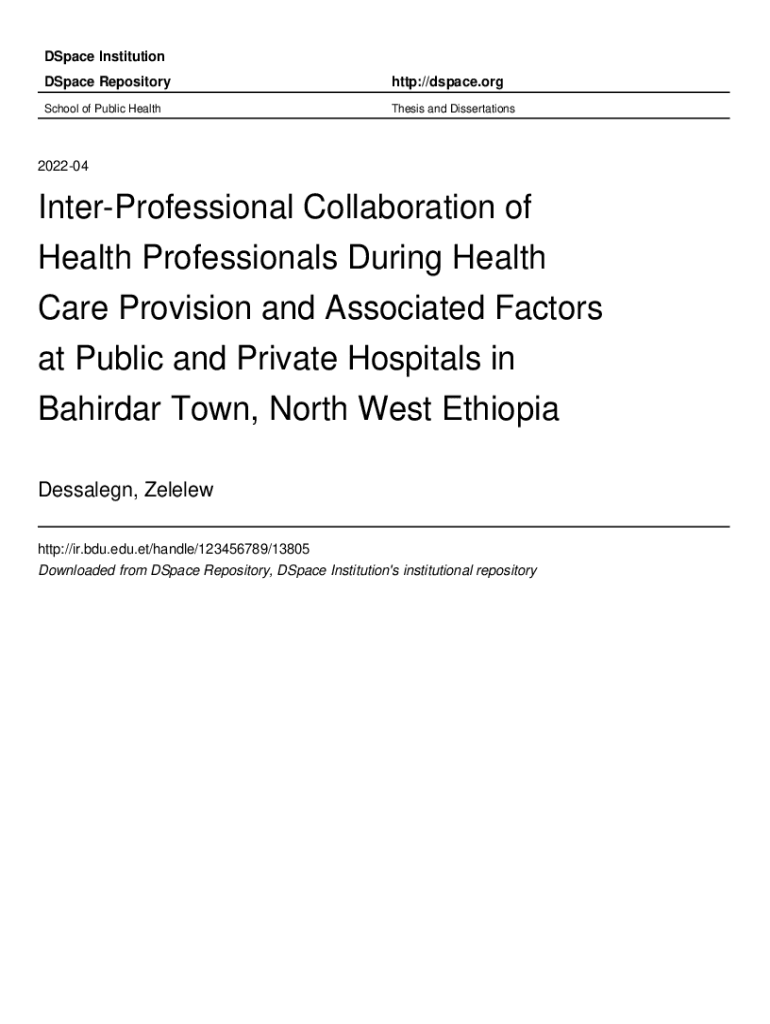 DSpace Institution

DSpace Repository

http://dspace.org

School of Public Health

Thesis and Dissertations

2022-04

Inter-Professional Collaboration of Health Professionals During Health Care Provision and Associated Factors at Public and Private Hospitals in Bahirdar Town, North West Ethiopia

Dessalegn, Zelelew

http://ir.bdu.edu.et/handle/123456789/13805

Downloaded from DSpace Repository, DSpace Institution's institutional repository